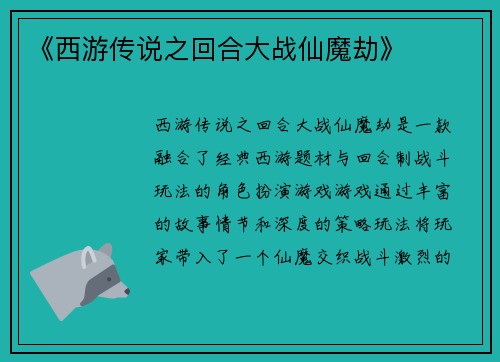 《西游传说之回合大战仙魔劫》

西游传说之回合大战仙魔劫是一款融合了经典西游题材与回合制战斗玩法的角色扮演游戏游戏通过丰富的故事情节和深度的策略玩法将玩家带入了一个仙魔交织战斗激烈的